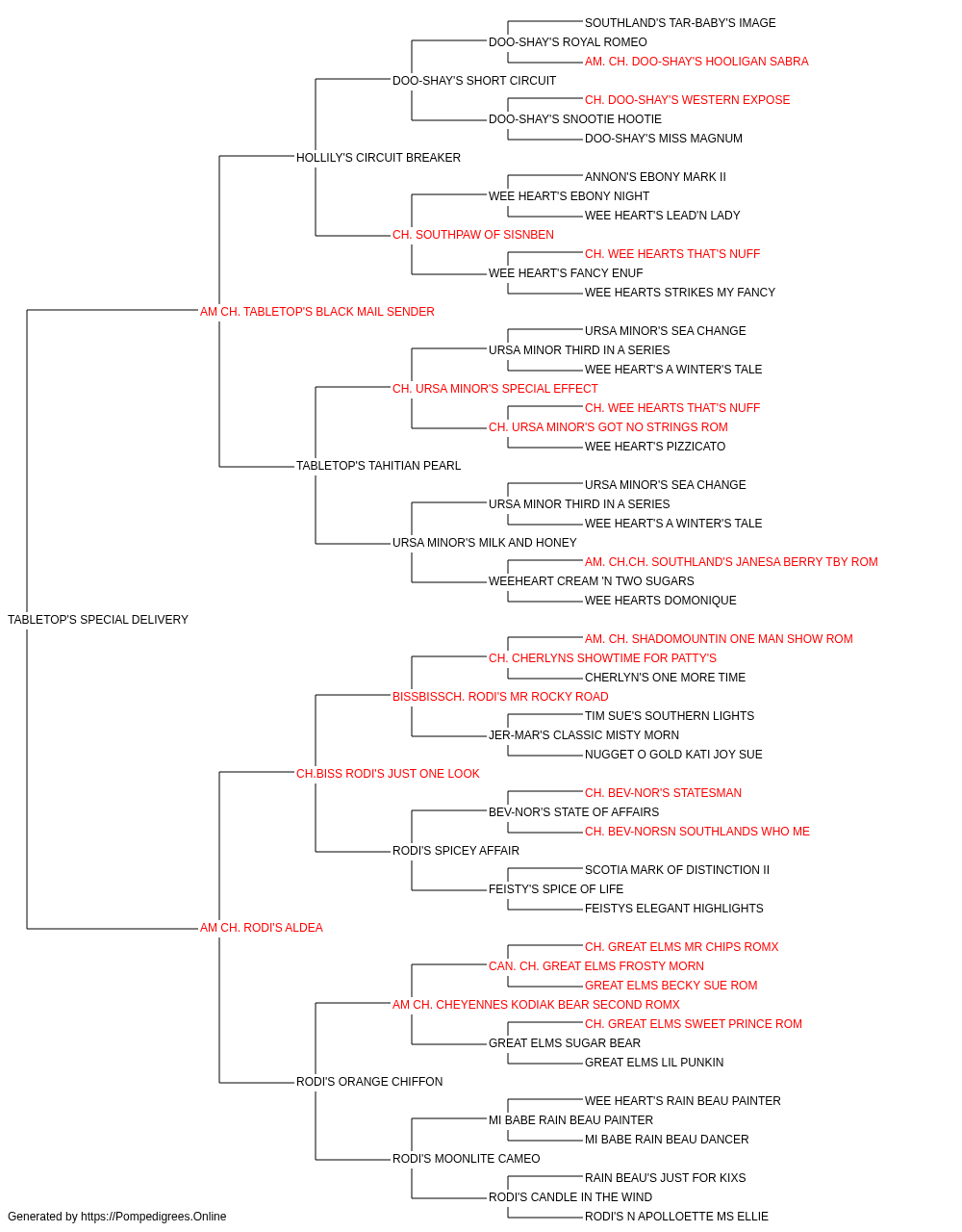 SOUTHLAND'S TAR-BABY'S IMAGE
DOO-SHAY'S ROYAL ROMEO
AM. CH. DOO-SHAY'S HOOLIGAN SABRA
DOO-SHAY'S SHORT CIRCUIT
CH. DOO-SHAY'S WESTERN EXPOSE
DOO-SHAY'S SNOOTIE HOOTIE
DOO-SHAY'S MISS MAGNUM
HOLLILY'S CIRCUIT BREAKER
ANNON'S EBONY MARK II
WEE HEART'S EBONY NIGHT
WEE HEART'S LEAD'N LADY
CH. SOUTHPAW OF SISNBEN
CH. WEE HEARTS THAT'S NUFF
WEE HEART'S FANCY ENUF
WEE HEARTS STRIKES MY FANCY
AM CH. TABLETOP'S BLACK MAIL SENDER
URSA MINOR'S SEA CHANGE
URSA MINOR THIRD IN A SERIES
WEE HEART'S A WINTER'S TALE
CH. URSA MINOR'S SPECIAL EFFECT
CH. WEE HEARTS THAT'S NUFF
CH. URSA MINOR'S GOT NO STRINGS ROM
WEE HEART'S PIZZICATO
TABLETOP'S TAHITIAN PEARL
URSA MINOR'S SEA CHANGE
URSA MINOR THIRD IN A SERIES
WEE HEART'S A WINTER'S TALE
URSA MINOR'S MILK AND HONEY
AM. CH.CH. SOUTHLAND'S JANESA BERRY TBY ROM
WEEHEART CREAM 'N TWO SUGARS
WEE HEARTS DOMONIQUE
TABLETOP'S SPECIAL DELIVERY
AM. CH. SHADOMOUNTIN ONE MAN SHOW ROM
CH. CHERLYNS SHOWTIME FOR PATTY'S
CHERLYN'S ONE MORE TIME
BISSBISSCH. RODI'S MR ROCKY ROAD
TIM SUE'S SOUTHERN LIGHTS
JER-MAR'S CLASSIC MISTY MORN
NUGGET O GOLD KATI JOY SUE
CH.BISS RODI'S JUST ONE LOOK
CH. BEV-NOR'S STATESMAN
BEV-NOR'S STATE OF AFFAIRS
CH. BEV-NORSN SOUTHLANDS WHO ME
RODI'S SPICEY AFFAIR
SCOTIA MARK OF DISTINCTION II
FEISTY'S SPICE OF LIFE
FEISTYS ELEGANT HIGHLIGHTS
AM CH. RODI'S ALDEA
CH. GREAT ELMS MR CHIPS ROMX
CAN. CH. GREAT ELMS FROSTY MORN
GREAT ELMS BECKY SUE ROM
AM CH. CHEYENNES KODIAK BEAR SECOND ROMX
CH. GREAT ELMS SWEET PRINCE ROM
GREAT ELMS SUGAR BEAR
GREAT ELMS LIL PUNKIN
RODI'S ORANGE CHIFFON
WEE HEART'S RAIN BEAU PAINTER
MI BABE RAIN BEAU PAINTER
MI BABE RAIN BEAU DANCER
RODI'S MOONLITE CAMEO
RAIN BEAU'S JUST FOR KIXS
RODI'S CANDLE IN THE WIND
RODI'S N APOLLOETTE MS ELLIE
Generated by https://Pompedigrees.Online